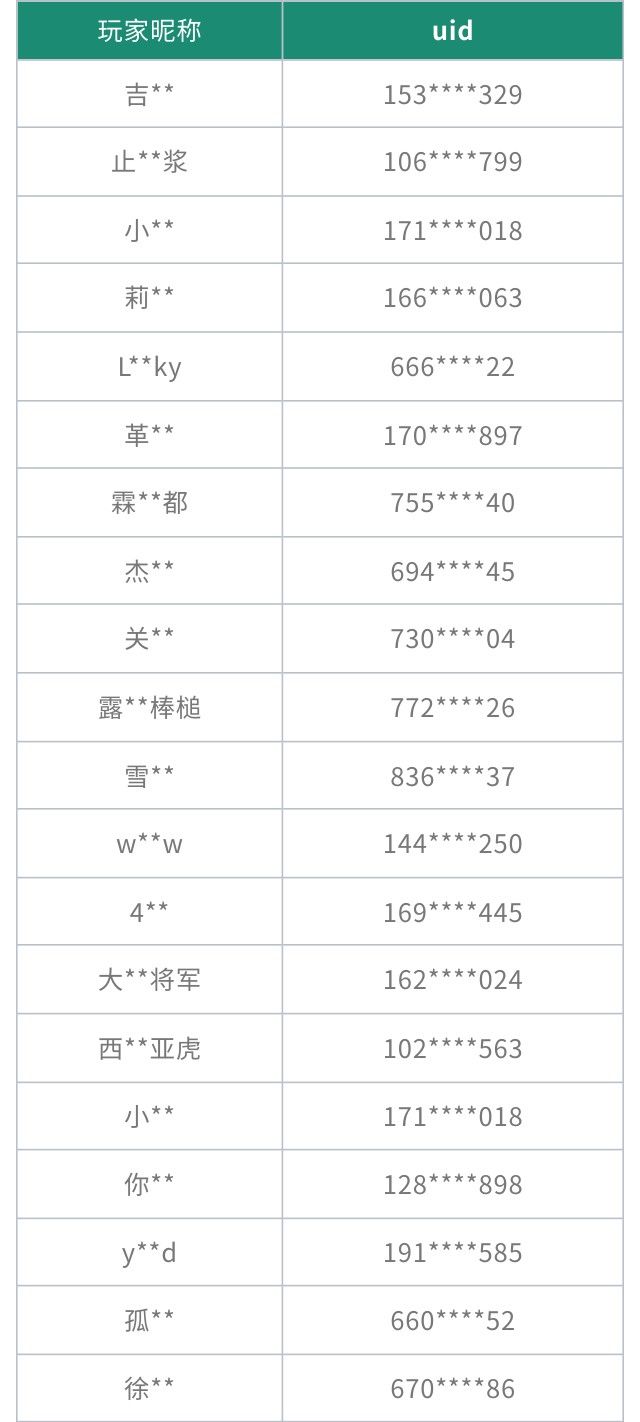 | 玩家昵称 | uid |
|---|---|
| 吉** | 153****329 |
| 止**浆 | 106****799 |
| 小** | 171****018 |
| 莉** | 166****063 |
| L**ky | 666****22 |
| 革** | 170****897 |
| 霖**都 | 755****40 |
| 杰** | 694****45 |
| 关** | 730****04 |
| 露**棒槌 | 772****26 |
| 雪** | 836****37 |
| w**w | 144****250 |
| 4** | 169****445 |
| 大**将军 | 162****024 |
| 西**亚虎 | 102****563 |
| 小** | 171****018 |
| 你** | 128****898 |
| y**d | 191****585 |
| 孤** | 660****52 |
| 徐** | 670****86 |